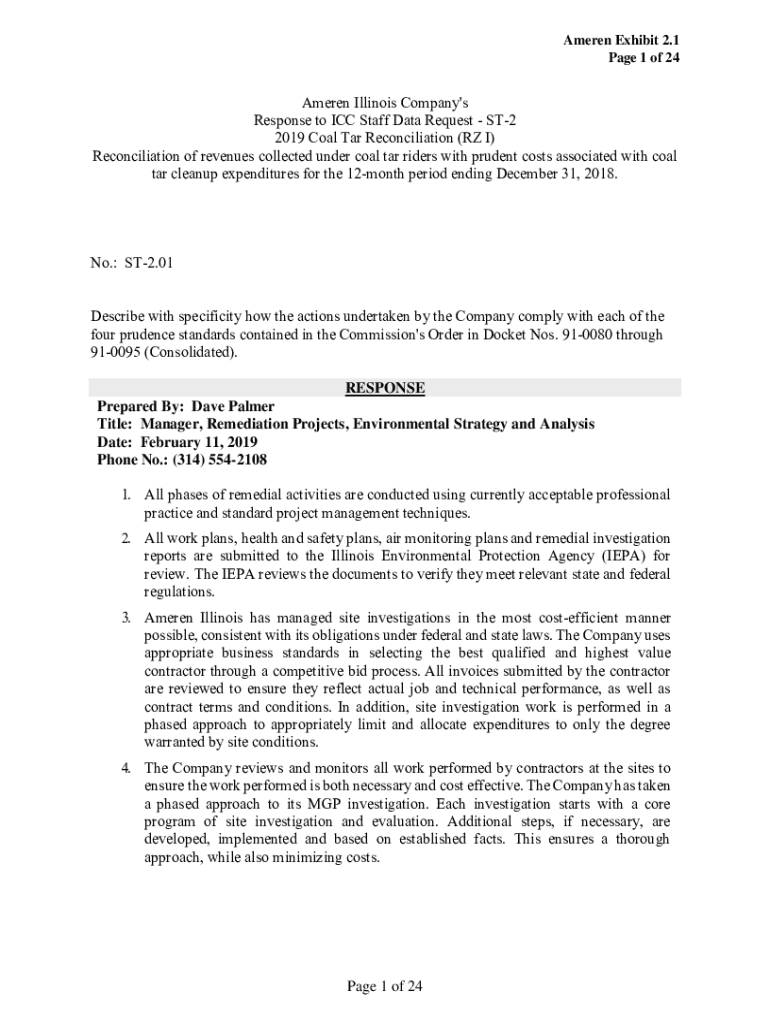 Ameren Exhibit 2.1
Page 1 of 24

Ameren Illinois Company's
Response to ICC Staff Data Request - ST-2
2019 Coal Tar Reconciliation (RZ I)
Reconciliation of revenues collected under coal tar riders with prudent costs associated with coal tar cleanup expenditures for the 12-month period ending December 31, 2018.

No.: ST-2.01

Describe with specificity how the actions undertaken by the Company comply with each of the four prudence standards contained in the Commission's Order in Docket Nos. 91-0080 through 91-0095 (Consolidated).

RESPONSE

Prepared By: Dave Palmer
Title: Manager, Remediation Projects, Environmental Strategy and Analysis
Date: February 11, 2019
Phone No.: (314) 554-2108

1. All phases of remedial activities are conducted using currently acceptable professional practice and standard project management techniques.

2. All work plans, health and safety plans, air monitoring plans and remedial investigation reports are submitted to the Illinois Environmental Protection Agency (IEPA) for review. The IEPA reviews the documents to verify they meet relevant state and federal regulations.

3. Ameren Illinois has managed site investigations in the most cost-efficient manner possible, consistent with its obligations under federal and state laws. The Company uses appropriate business standards in selecting the best qualified and highest value contractor through a competitive bid process. All invoices submitted by the contractor are reviewed to ensure they reflect actual job and technical performance, as well as contract terms and conditions. In addition, site investigation work is performed in a phased approach to appropriately limit and allocate expenditures to only the degree warranted by site conditions.

4. The Company reviews and monitors all work performed by contractors at the sites to ensure the work performed is both necessary and cost effective. The Company has taken a phased approach to its MGP investigation. Each investigation starts with a core program of site investigation and evaluation. Additional steps, if necessary, are developed, implemented and based on established facts. This ensures a thorough approach, while also minimizing costs.

Page 1 of 24